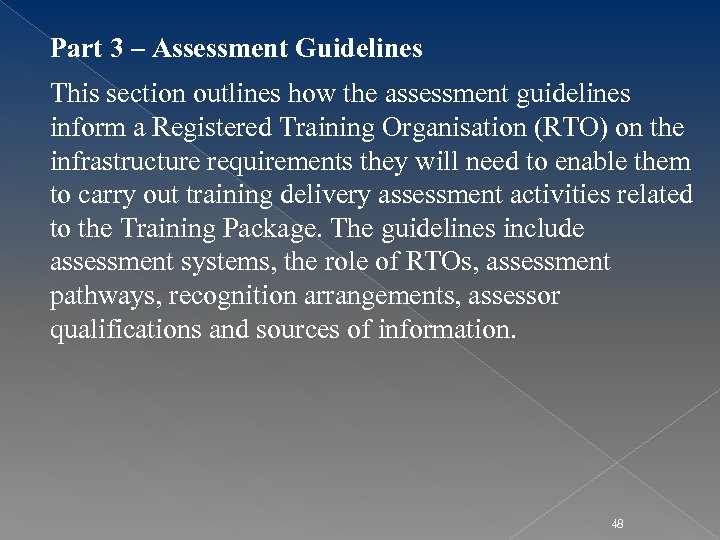 Part 3 – Assessment Guidelines

This section outlines how the assessment guidelines inform a Registered Training Organisation (RTO) on the infrastructure requirements they will need to enable them to carry out training delivery assessment activities related to the Training Package. The guidelines include assessment systems, the role of RTOs, assessment pathways, recognition arrangements, assessor qualifications and sources of information.

48